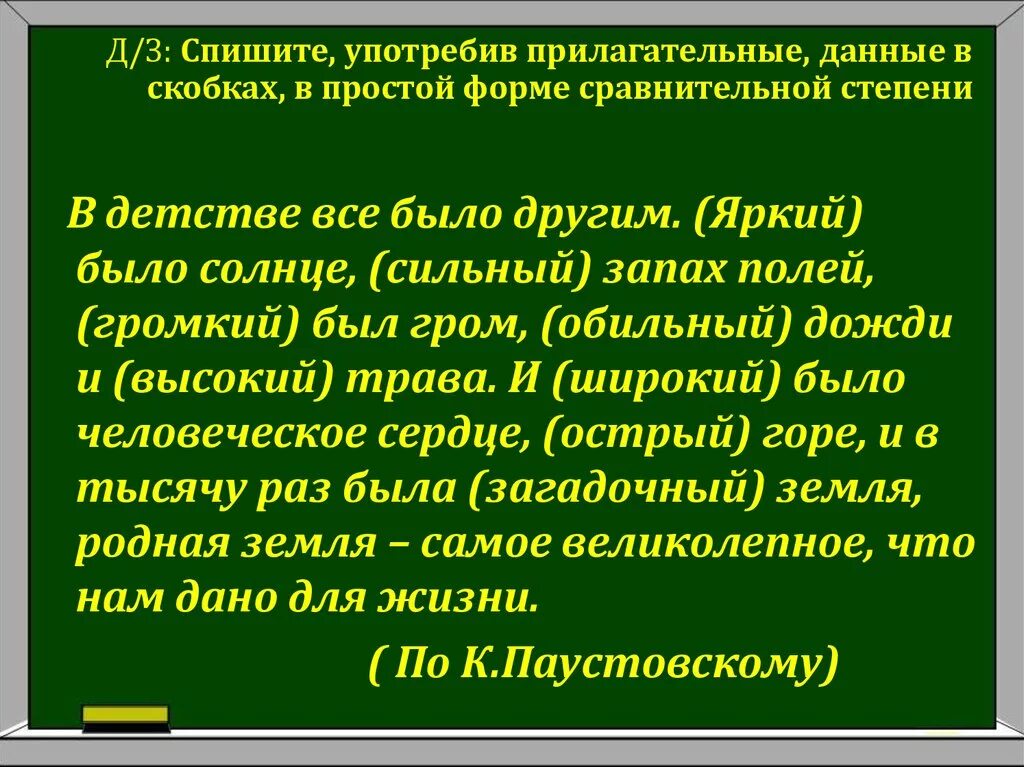 Д/З: Спишите, употребив прилагательные, данные в скобках, в простой форме сравнительной степени

В детстве все было другим. (Яркий) было солнце, (сильный) запах полей, (громкий) был гром, (обильный) дожди и (высокий) трава. И (широкий) было человеческое сердце, (острый) горе, и в тысячу раз была (загадочный) земля, родная земля – самое великолепное, что нам дано для жизни.

( По К.Паустовскому)